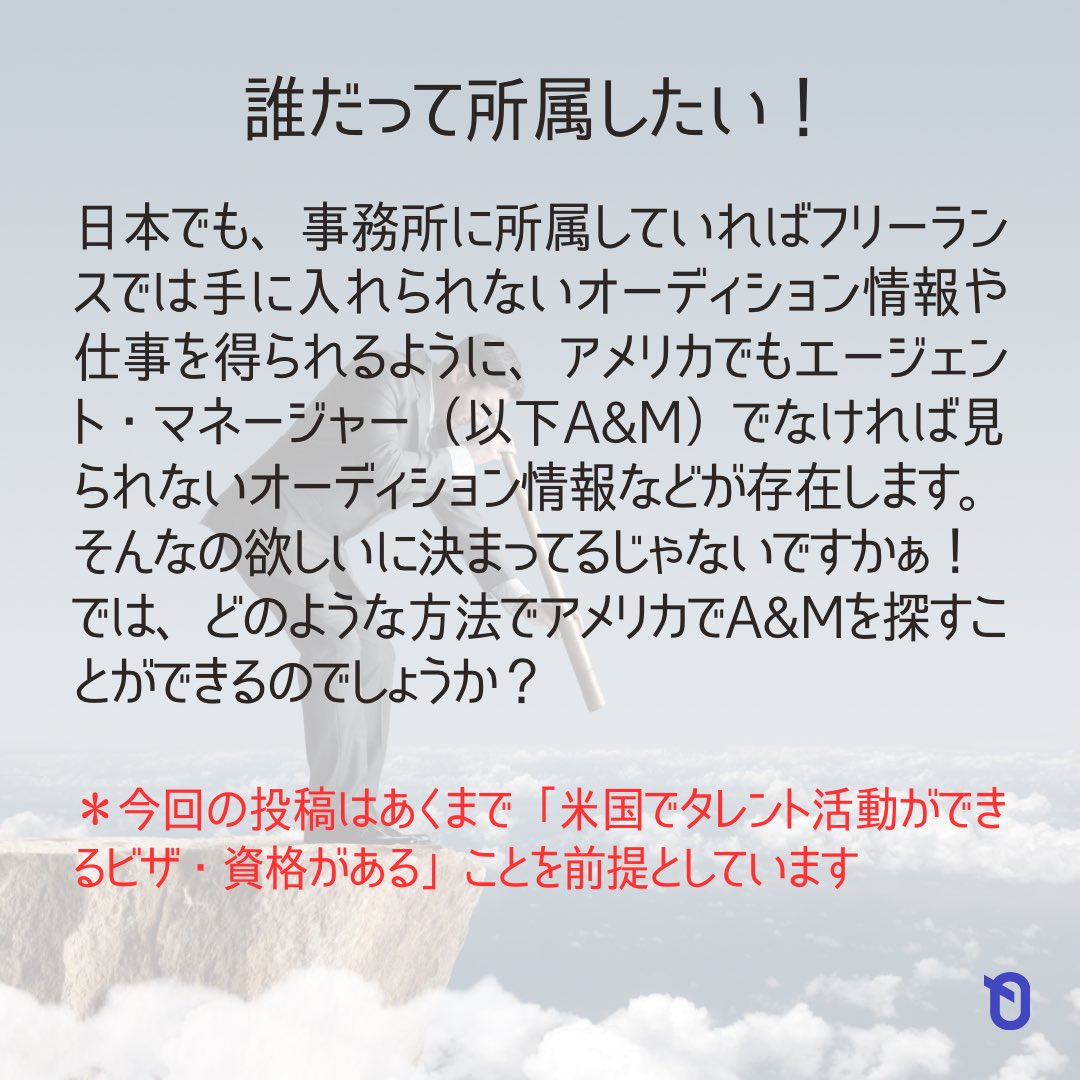 誰だって所属したい！

日本でも、事務所に所属していればフリーランスでは手に入れられないオーディション情報や仕事を得られるように、アメリカでもエージェント・マネージャー（以下A&M）でなければ見られないオーディション情報などが存在します。そんなの欲しいに決まってるじゃないですかぁ！では、どのような方法でアメリカでA&Mを探すことができるのでしょうか？

＊今回の投稿はあくまで「米国でタレント活動ができるビザ・資格がある」ことを前提としています